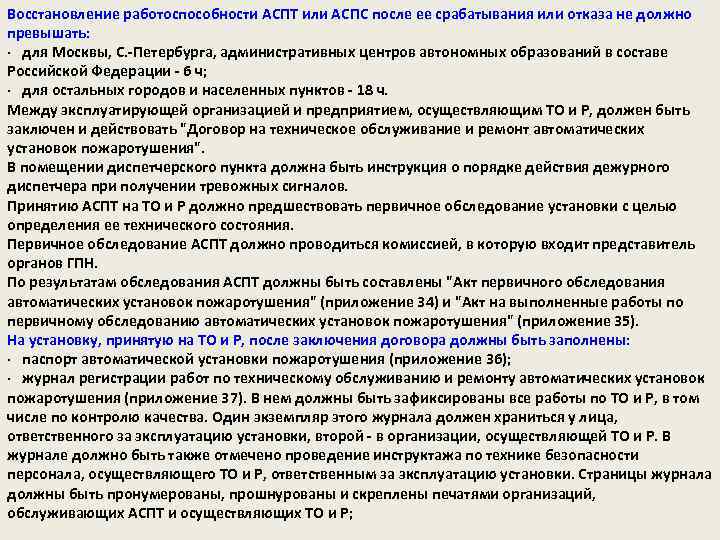 Восстановление работоспособности АСПТ или АСПС после ее срабатывания или отказа не должно превышать:
· для Москвы, С.-Петербурга, административных центров автономных образований в составе Российской Федерации - 6 ч;
· для остальных городов и населенных пунктов - 18 ч.
Между эксплуатирующей организацией и предприятием, осуществляющим ТО и Р, должен быть заключен и действовать "Договор на техническое обслуживание и ремонт автоматических установок пожаротушения".
В помещении диспетчерского пункта должна быть инструкция о порядке действия дежурного диспетчера при получении тревожных сигналов.
Принятию АСПТ на ТО и Р должно предшествовать первичное обследование установки с целью определения ее технического состояния.
Первичное обследование АСПТ должно проводиться комиссией, в которую входит представитель органов ГПН.
По результатам обследования АСПТ должны быть составлены "Акт первичного обследования автоматических установок пожаротушения" (приложение 34) и "Акт на выполненные работы по первичному обследованию автоматических установок пожаротушения" (приложение 35).
На установку, принятую на ТО и Р, после заключения договора должны быть заполнены:
· паспорт автоматической установки пожаротушения (приложение 36);
· журнал регистрации работ по техническому обслуживанию и ремонту автоматических установок пожаротушения (приложение 37). В нем должны быть зафиксированы все работы по ТО и Р, в том числе по контролю качества. Один экземпляр этого журнала должен храниться у лица, ответственного за эксплуатацию установки, второй - в организации, осуществляющей ТО и Р. В журнале должно быть также отмечено проведение инструктажа по технике безопасности персонала, осуществляющего ТО и Р, ответственным за эксплуатацию установки. Страницы журнала должны быть пронумерованы, прошнурованы и скреплены печатями организаций, обслуживающих АСПТ и осуществляющих ТО и Р;